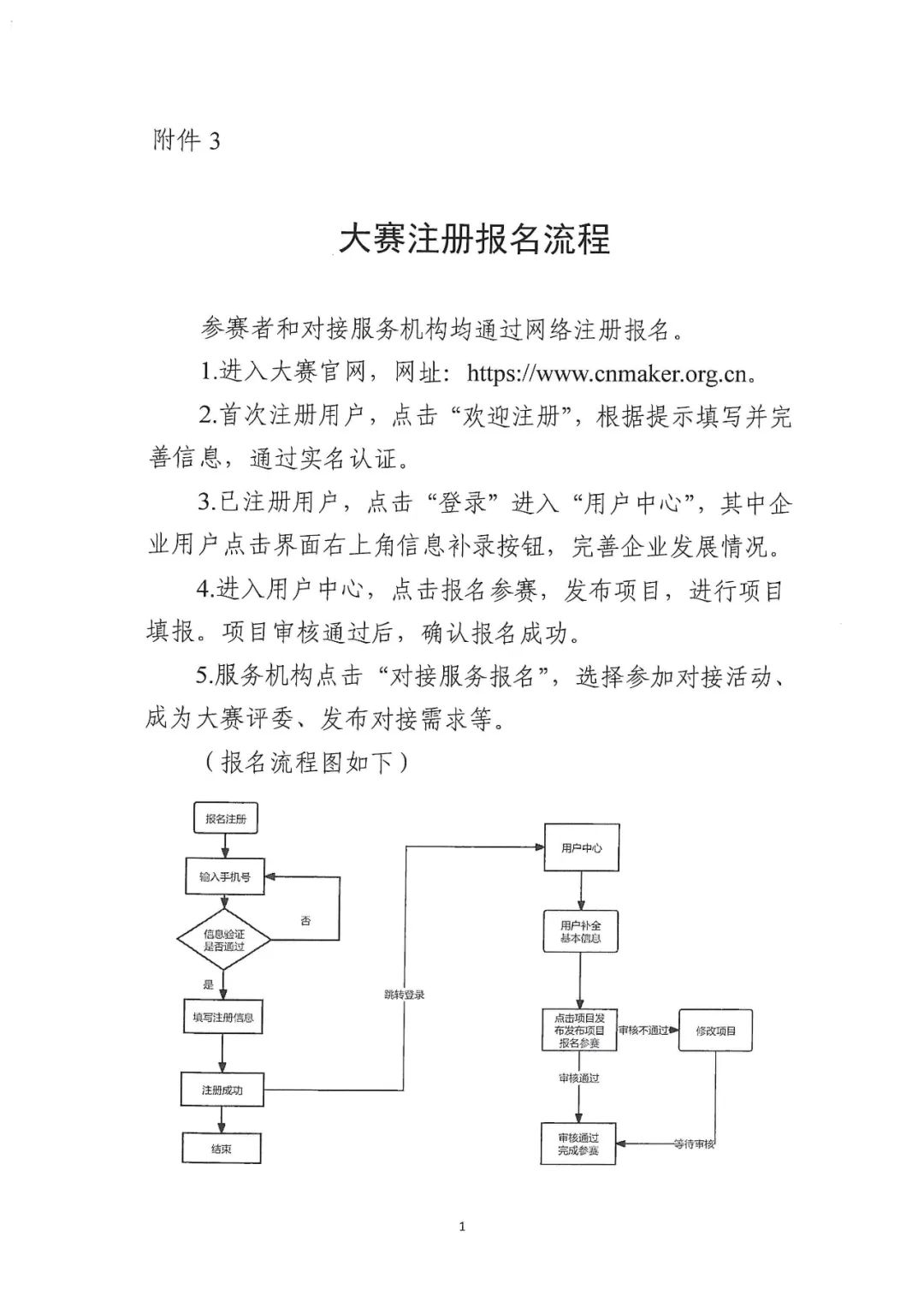 附件 3

大赛注册报名流程

参赛者和对接服务机构均通过网络注册报名。

1.进入大赛官网，网址：https://www.cnmaker.org.cn。

2.首次注册用户，点击“欢迎注册”，根据提示填写并完善信息，通过实名认证。

3.已注册用户，点击“登录”进入“用户中心”，其中企业用户点击界面右上角信息补录按钮，完善企业发展情况。

4.进入用户中心，点击报名参赛，发布项目，进行项目填报。项目审核通过后，确认报名成功。

5.服务机构点击“对接服务报名”，选择参加对接活动、成为大赛评委、发布对接需求等。

（报名流程图如下）

报名注册

输入手机号

信息验证是否通过

否

是

填写注册信息

注册成功

结束

跳转登录

用户中心

用户补全基本信息

点击项目发布发布项目报名参赛

审核不通过

修改项目

审核通过

审核通过完成参赛

等待审核

1